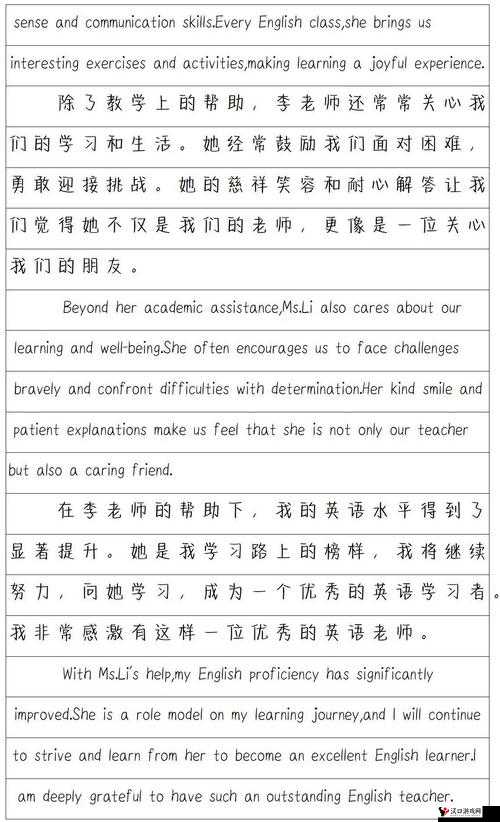 sense and communication skills.Every English class,she brings us interesting exercises and activities,making learning a joyful experience.

除了教学上的帮助，李老师还常常关心我们的学习和生活。她经常鼓励我们面对困难，勇敢迎接挑战。她的慈祥笑容和耐心解答让我们觉得她不仅是我们的老师，更像是一位关心我们的朋友。

Beyond her academic assistance,Ms.Li also cares about our learning and well-being.She often encourages us to face challenges bravely and confront difficulties with determination.Her kind smile and patient explanations make us feel that she is not only our teacher but also a caring friend.

在李老师的帮助下，我的英语水平得到了显著提升。她是我学习路上的榜样，我将继续努力，向她学习，成为一个优秀的英语学习者。我非常感激有这样一位优秀的英语老师。

With Ms.Li's help,my English proficiency has significantly improved.She is a role model on my learning journey,and I will continue to strive and learn from her to become an excellent English learner.I am deeply grateful to have such an outstanding English teacher.

汉口游戏网